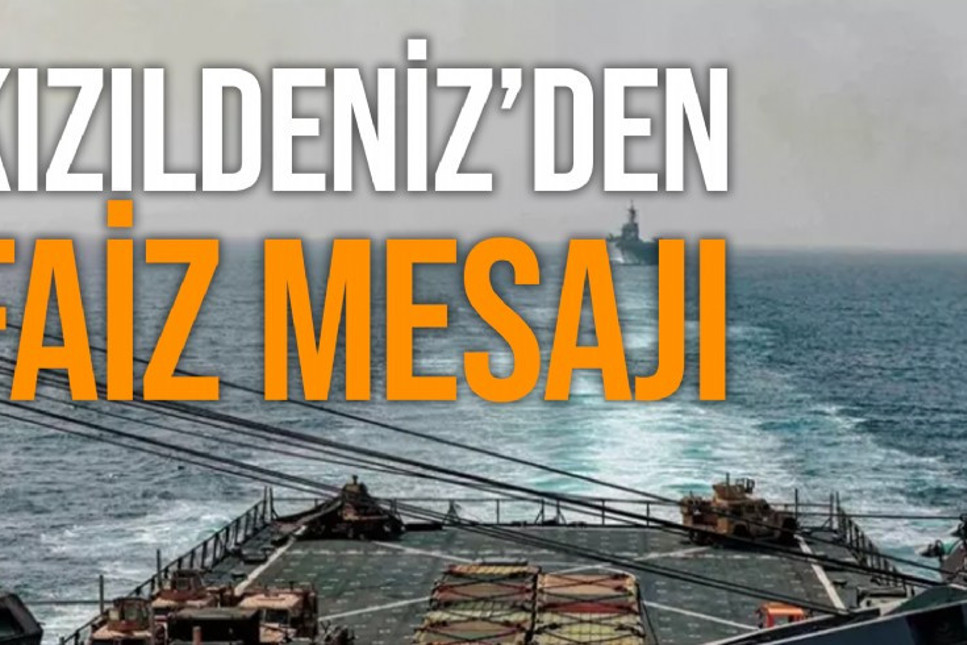 KIZILDENİZ'DEN
FAİZ MESAJI